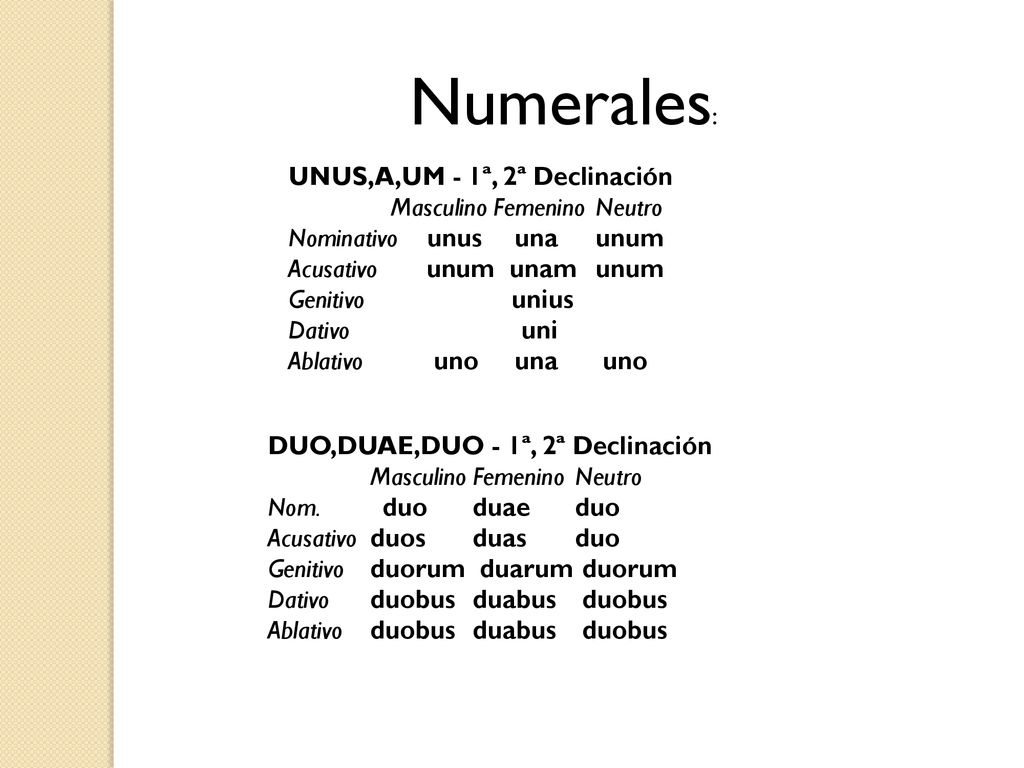 Numerales:

UNUS,A,UM - 1ª, 2ª Declinación

| | Masculino | Femenino | Neutro |
|---|---|---|---|
| Nominativo | unus | una | unum |
| Acusativo | unum | unam | unum |
| Genitivo | | unius | |
| Dativo | | uni | |
| Ablativo | uno | una | uno |

DUO,DUAE,DUO - 1ª, 2ª Declinación

| | Masculino | Femenino | Neutro |
|---|---|---|---|
| Nom. | duo | duae | duo |
| Acusativo | duos | duas | duo |
| Genitivo | duorum | duarum | duorum |
| Dativo | duobus | duabus | duobus |
| Ablativo | duobus | duabus | duobus |